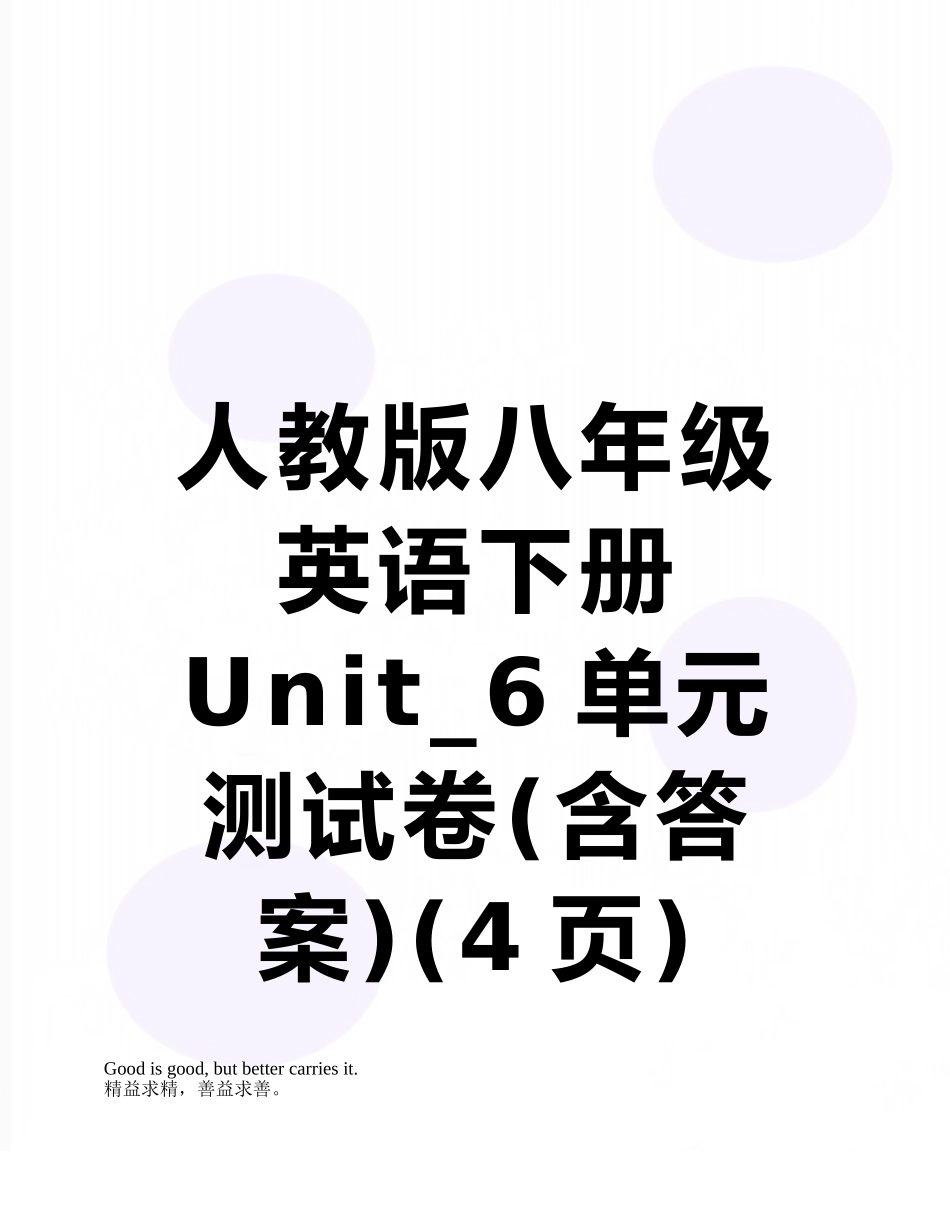 人教版八年级英语下册Unit_6单元测试卷(含答案)(4页)

Good is good, but better carries it.
精益求精，善益求善。